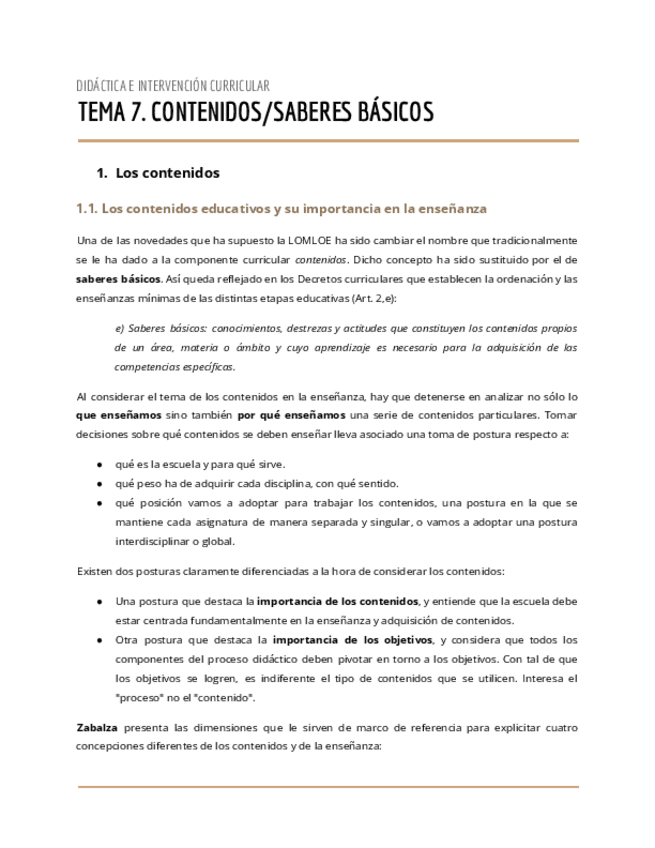 DIDÁCTICA E INTERVENCIÓN CURRICULAR

TEMA 7. CONTENIDOS/SABERES BÁSICOS

1. Los contenidos

1.1. Los contenidos educativos y su importancia en la enseñanza

Una de las novedades que ha supuesto la LOMLOE ha sido cambiar el nombre que tradicionalmente se le ha dado a la componente curricular contenidos. Dicho concepto ha sido sustituido por el de saberes básicos. Así queda reflejado en los Decretos curriculares que establecen la ordenación y las enseñanzas mínimas de las distintas etapas educativas (Art. 2,e):

e) Saberes básicos: conocimientos, destrezas y actitudes que constituyen los contenidos propios de un área, materia o ámbito y cuyo aprendizaje es necesario para la adquisición de las competencias específicas.

Al considerar el tema de los contenidos en la enseñanza, hay que detenerse en analizar no sólo lo que enseñamos sino también por qué enseñamos una serie de contenidos particulares. Tomar decisiones sobre qué contenidos se deben enseñar lleva asociado una toma de postura respecto a:

● qué es la escuela y para qué sirve.
● qué peso ha de adquirir cada disciplina, con qué sentido.
● qué posición vamos a adoptar para trabajar los contenidos, una postura en la que se mantiene cada asignatura de manera separada y singular, o vamos a adoptar una postura interdisciplinar o global.

Existen dos posturas claramente diferenciadas a la hora de considerar los contenidos:

● Una postura que destaca la importancia de los contenidos, y entiende que la escuela debe estar centrada fundamentalmente en la enseñanza y adquisición de contenidos.
● Otra postura que destaca la importancia de los objetivos, y considera que todos los componentes del proceso didáctico deben pivotar en torno a los objetivos. Con tal de que los objetivos se logren, es indiferente el tipo de contenidos que se utilicen. Interesa el "proceso" no el "contenido".

Zabalza presenta las dimensiones que le sirven de marco de referencia para explicitar cuatro concepciones diferentes de los contenidos y de la enseñanza: